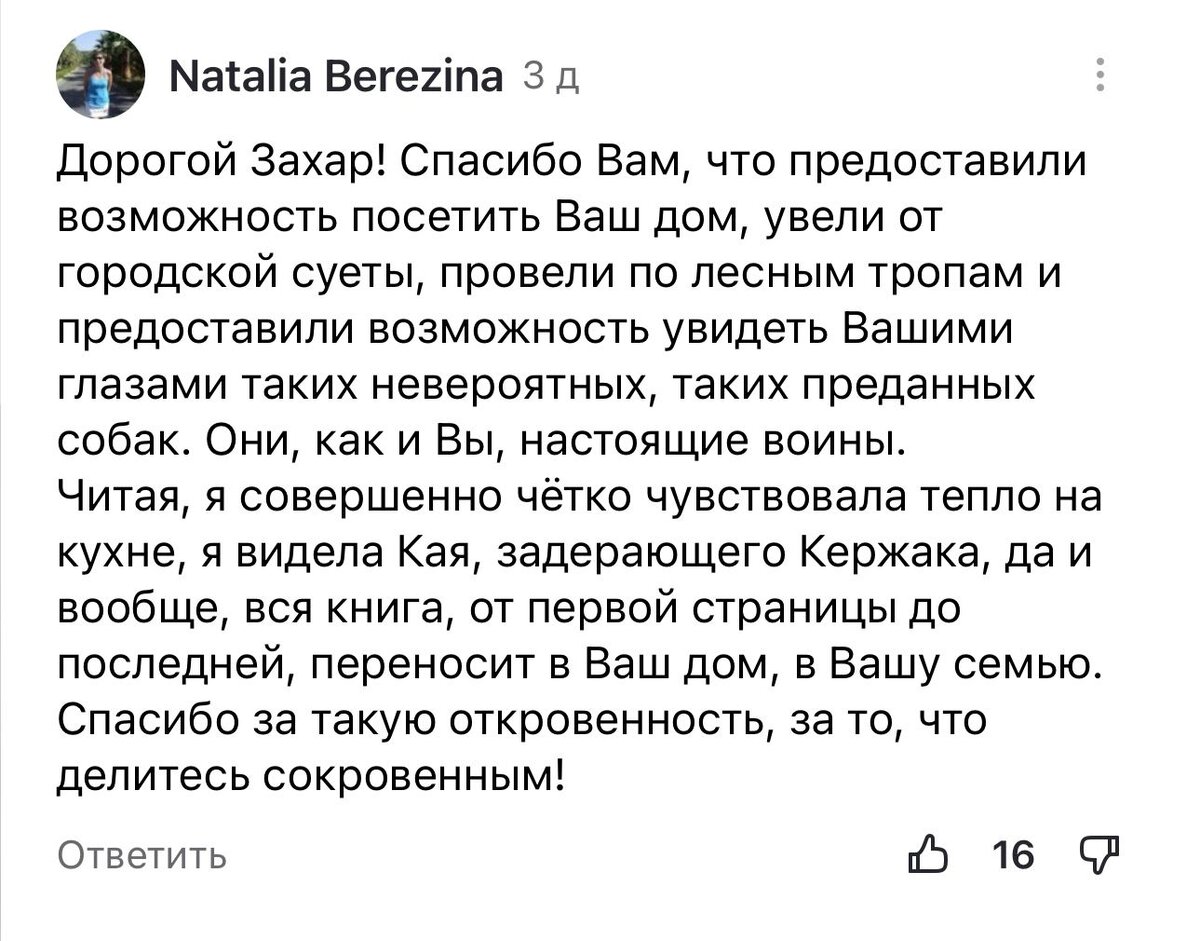 Natalia Berezina 3 д

Дорогой Захар! Спасибо Вам, что предоставили возможность посетить Ваш дом, увели от городской суеты, провели по лесным тропам и предоставили возможность увидеть Вашими глазами таких невероятных, таких преданных собак. Они, как и Вы, настоящие воины.
Читая, я совершенно чётко чувствовала тепло на кухне, я видела Кая, задерающего Кержака, да и вообще, вся книга, от первой страницы до последней, переносит в Ваш дом, в Вашу семью. Спасибо за такую откровенность, за то, что делитесь сокровенным!

Ответить

16